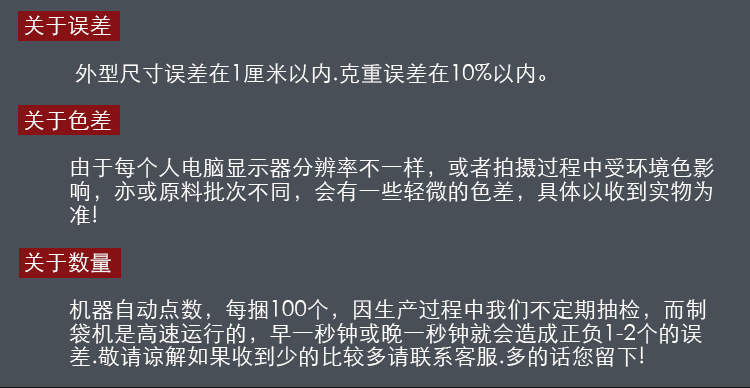 关于误差

外型尺寸误差在1厘米以内.克重误差在10%以内。

关于色差

由于每个人电脑显示器分辨率不一样，或者拍摄过程中受环境色影响，亦或原料批次不同，会有一些轻微的色差，具体以收到实物为准!

关于数量

机器自动点数，每捆100个，因生产过程中我们不定期抽检，而制袋机是高速运行的，早一秒钟或晚一秒钟就会造成正负1-2个的误差.敬请谅解如果收到少的比较多请联系客服.多的话您留下!